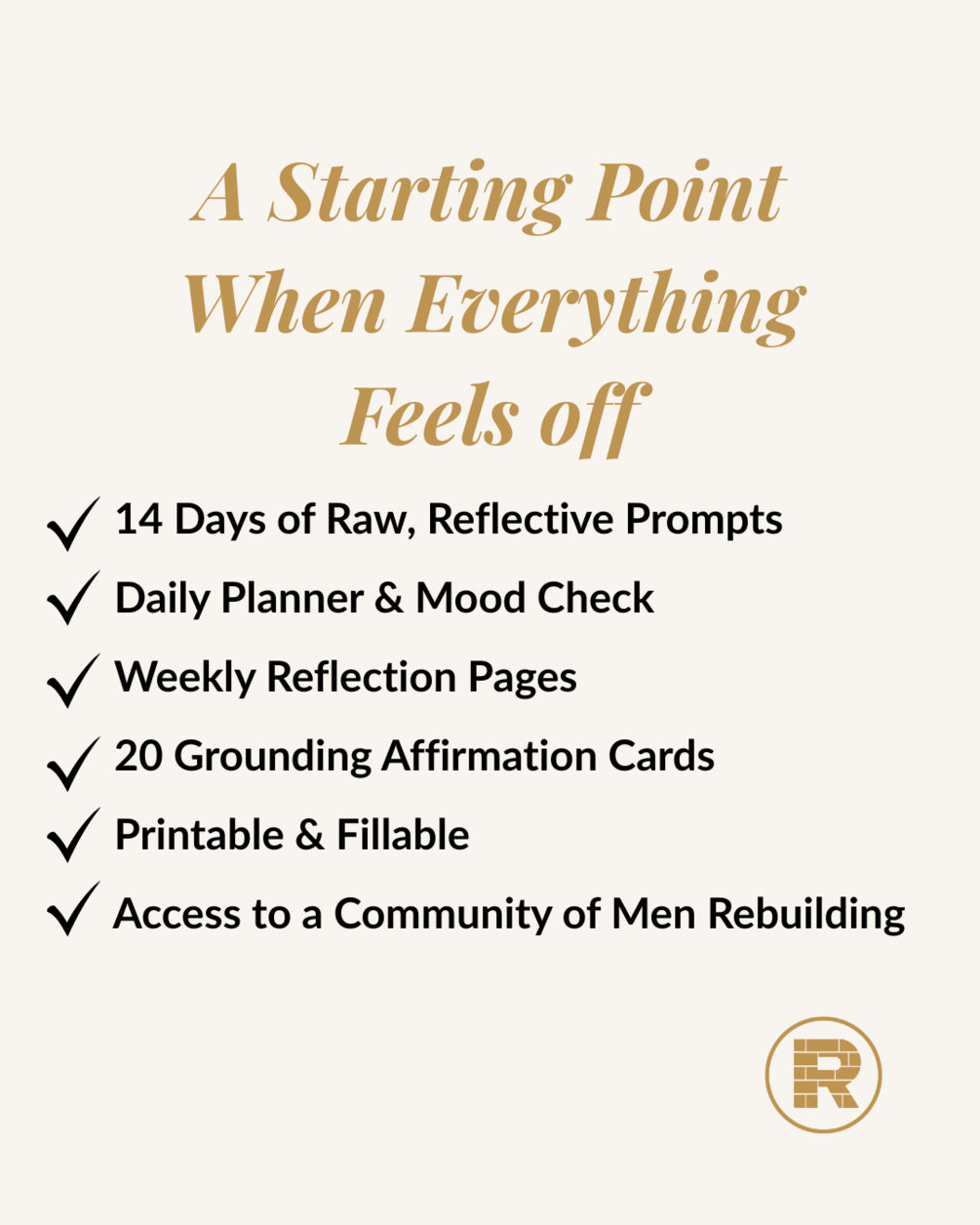 A Starting Point When Everything Feels off

✓ 14 Days of Raw, Reflective Prompts
✓ Daily Planner & Mood Check
✓ Weekly Reflection Pages
✓ 20 Grounding Affirmation Cards
✓ Printable & Fillable
✓ Access to a Community of Men Rebuilding

R